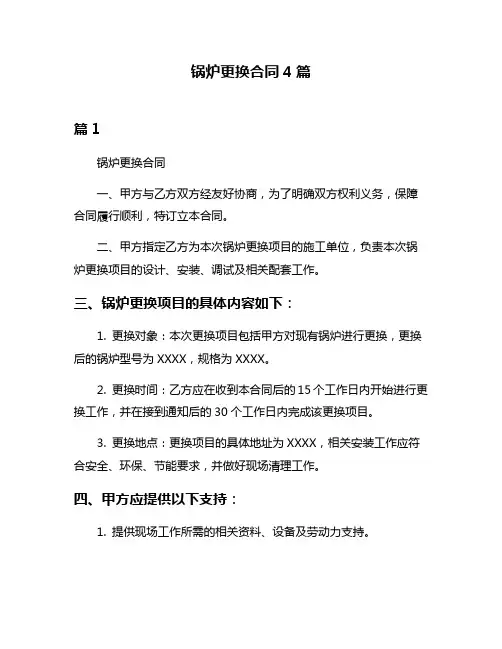 锅炉更换合同 4 篇

篇 1

锅炉更换合同

一、甲方与乙方双方经友好协商，为了明确双方权利义务，保障合同履行顺利，特订立本合同。

二、甲方指定乙方为本次锅炉更换项目的施工单位，负责本次锅炉更换项目的设计、安装、调试及相关配套工作。

三、锅炉更换项目的具体内容如下：

1. 更换对象：本次更换项目包括甲方对现有锅炉进行更换，更换后的锅炉型号为 XXXX，规格为 XXXX。

2. 更换时间：乙方应在收到本合同后的 15 个工作日内开始进行更换工作，并在接到通知后的 30 个工作日内完成该更换项目。

3. 更换地点：更换项目的具体地址为 XXXX，相关安装工作应符合安全、环保、节能要求，并做好现场清理工作。

四、甲方应提供以下支持：

1. 提供现场工作所需的相关资料、设备及劳动力支持。